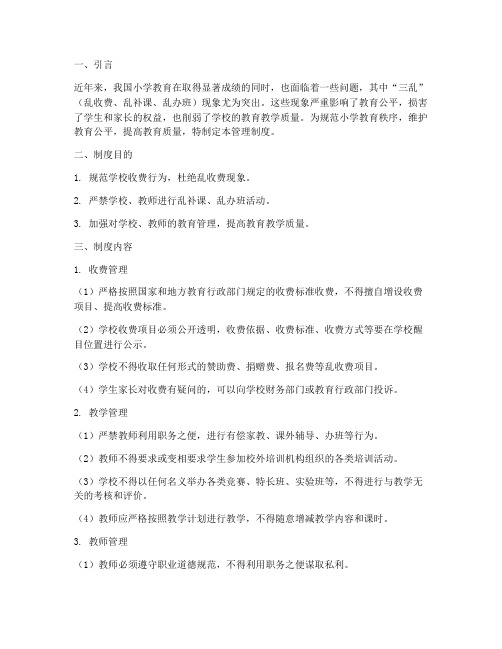 一、引言

近年来，我国小学教育在取得显著成绩的同时，也面临着一些问题，其中“三乱”（乱收费、乱补课、乱办班）现象尤为突出。这些现象严重影响了教育公平，损害了学生和家长的权益，也削弱了学校的教育教学质量。为规范小学教育秩序，维护教育公平，提高教育质量，特制定本管理制度。

二、制度目的

1. 规范学校收费行为，杜绝乱收费现象。

2. 严禁学校、教师进行乱补课、乱办班活动。

3. 加强对学校、教师的教育管理，提高教育教学质量。

三、制度内容

1. 收费管理

（1）严格按照国家和地方教育行政部门规定的收费标准收费，不得擅自增设收费项目、提高收费标准。

（2）学校收费项目必须公开透明，收费依据、收费标准、收费方式等要在学校醒目位置进行公示。

（3）学校不得收取任何形式的赞助费、捐赠费、报名费等乱收费项目。

（4）学生家长对收费有疑问的，可以向学校财务部门或教育行政部门投诉。

2. 教学管理

（1）严禁教师利用职务之便，进行有偿家教、课外辅导、办班等行为。

（2）教师不得要求或变相要求学生参加校外培训机构组织的各类培训活动。

（3）学校不得以任何名义举办各类竞赛、特长班、实验班等，不得进行与教学无关的考核和评价。

（4）教师应严格按照教学计划进行教学，不得随意增减教学内容和课时。

3. 教师管理

（1）教师必须遵守职业道德规范，不得利用职务之便谋取私利。